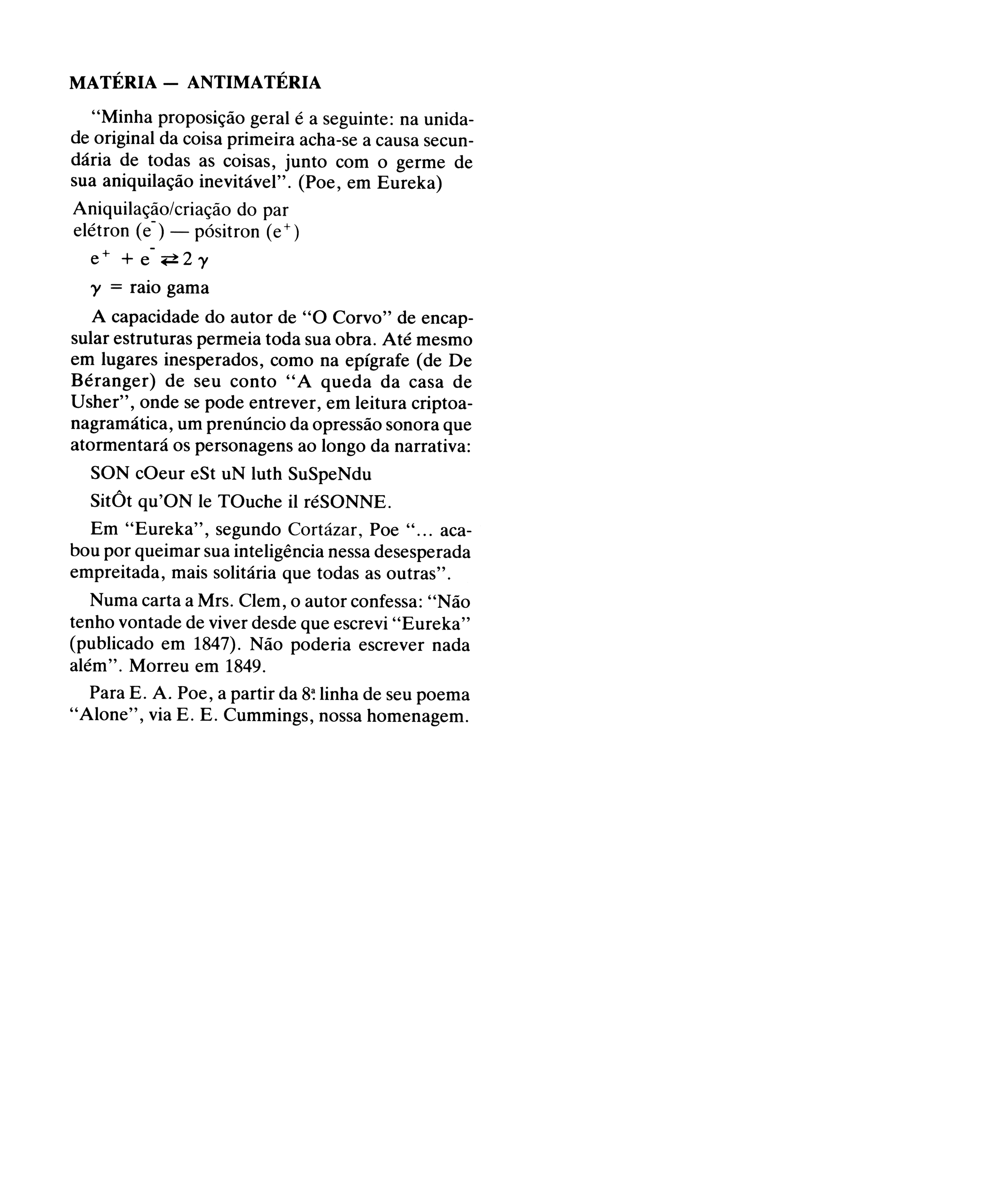 MATÉRIA — ANTIMATÉRIA

"Minha proposição geral é a seguinte: na unidade original da coisa primeira acha-se a causa secundária de todas as coisas, junto com o germe de sua aniquilação inevitável". (Poe, em Eureka)

Aniquilação/criação do par elétron ($e^-$) — pósitron ($e^+$)

$e^+ + e^- \rightleftarrows 2\gamma$

$\gamma$ = raio gama

A capacidade do autor de "O Corvo" de encapsular estruturas permeia toda sua obra. Até mesmo em lugares inesperados, como na epígrafe (de De Béranger) de seu conto "A queda da casa de Usher", onde se pode entrever, em leitura criptoanagramática, um prenúncio da opressão sonora que atormentará os personagens ao longo da narrativa:

SON cOeur eSt uN luth SuSpeNdu

SitÔt qu'ON le TOuche il réSONNE.

Em "Eureka", segundo Cortázar, Poe "... acabou por queimar sua inteligência nessa desesperada empreitada, mais solitária que todas as outras".

Numa carta a Mrs. Clem, o autor confessa: "Não tenho vontade de viver desde que escrevi "Eureka" (publicado em 1847). Não poderia escrever nada além". Morreu em 1849.

Para E. A. Poe, a partir da 8ª linha de seu poema "Alone", via E. E. Cummings, nossa homenagem.